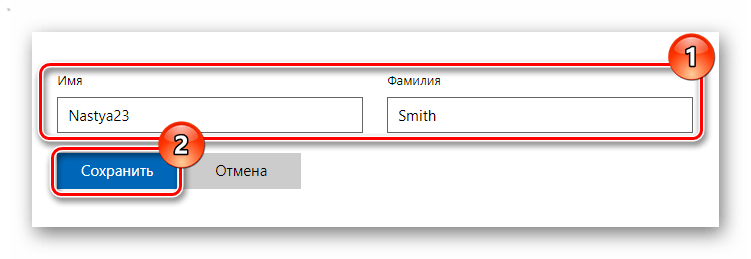 1
Имя
Nastya23
Фамилия
Smith
2
Сохранить
Отмена